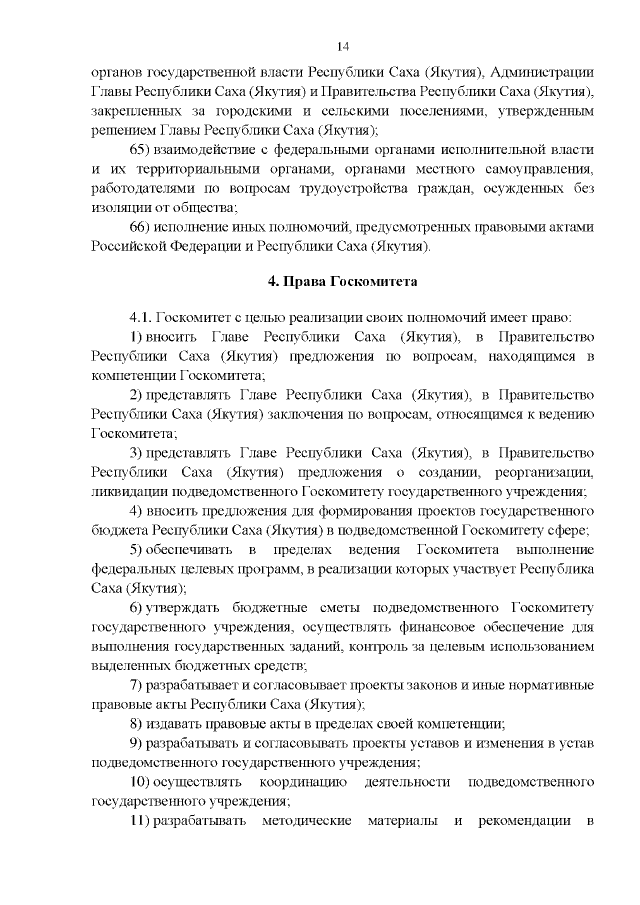 14

органов государственной власти Республики Саха (Якутия), Администрации Главы Республики Саха (Якутия) и Правительства Республики Саха (Якутия), закрепленных за городскими и сельскими поселениями, утвержденным решением Главы Республики Саха (Якутия);

65) взаимодействие с федеральными органами исполнительной власти и их территориальными органами, органами местного самоуправления, работодателями по вопросам трудоустройства граждан, осужденных без изоляции от общества;

66) исполнение иных полномочий, предусмотренных правовыми актами Российской Федерации и Республики Саха (Якутия).

4. Права Госкомитета

4.1. Госкомитет с целью реализации своих полномочий имеет право:

1) вносить Главе Республики Саха (Якутия), в Правительство Республики Саха (Якутия) предложения по вопросам, находящимся в компетенции Госкомитета;

2) представлять Главе Республики Саха (Якутия), в Правительство Республики Саха (Якутия) заключения по вопросам, относящимся к ведению Госкомитета;

3) представлять Главе Республики Саха (Якутия), в Правительство Республики Саха (Якутия) предложения о создании, реорганизации, ликвидации подведомственного Госкомитету государственного учреждения;

4) вносить предложения для формирования проектов государственного бюджета Республики Саха (Якутия) в подведомственной Госкомитету сфере;

5) обеспечивать в пределах ведения Госкомитета выполнение федеральных целевых программ, в реализации которых участвует Республика Саха (Якутия);

6) утверждать бюджетные сметы подведомственного Госкомитету государственного учреждения, осуществлять финансовое обеспечение для выполнения государственных заданий, контроль за целевым использованием выделенных бюджетных средств;

7) разрабатывает и согласовывает проекты законов и иные нормативные правовые акты Республики Саха (Якутия);

8) издавать правовые акты в пределах своей компетенции;

9) разрабатывать и согласовывать проекты уставов и изменения в устав подведомственного государственного учреждения;

10) осуществлять координацию деятельности подведомственного государственного учреждения;

11) разрабатывать методические материалы и рекомендации в